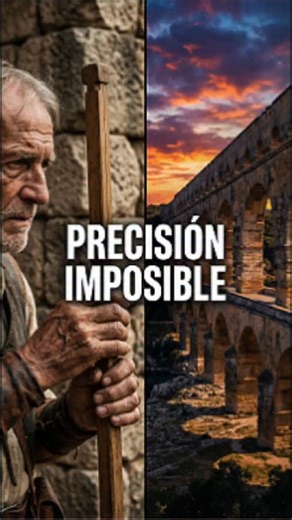 PRECISIÓN
IMPOSIBLE